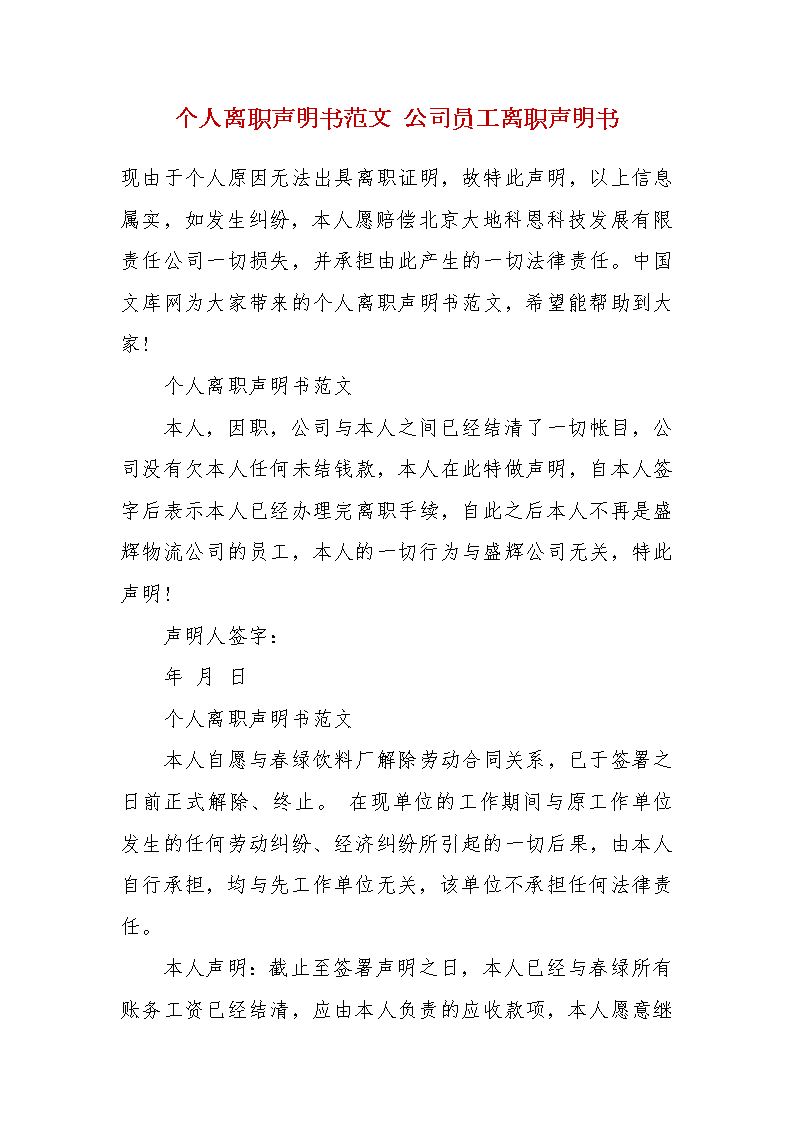 个人离职声明书范文 公司员工离职声明书

现由于个人原因无法出具离职证明，故特此声明，以上信息属实，如发生纠纷，本人愿赔偿北京大地科恩科技发展有限责任公司一切损失，并承担由此产生的一切法律责任。中国文库网为大家带来的个人离职声明书范文，希望能帮助到大家！

个人离职声明书范文

本人，因职，公司与本人之间已经结清了一切帐目，公司没有欠本人任何未结钱款，本人在此特做声明，自本人签字后表示本人已经办理完离职手续，自此之后本人不再是盛辉物流公司的员工，本人的一切行为与盛辉公司无关，特此声明！

声明人签字：

年 月 日

个人离职声明书范文

本人自愿与春绿饮料厂解除劳动合同关系，已于签署之日前正式解除、终止。 在现单位的工作期间与原工作单位发生的任何劳动纠纷、经济纠纷所引起的一切后果，由本人自行承担，均与先工作单位无关，该单位不承担任何法律责任。

本人声明：截止至签署声明之日，本人已经与春绿所有账务工资已经结清，应由本人负责的应收款项，本人愿意继